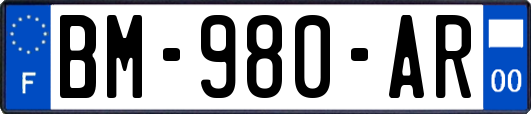 F
BM-980-AR
00